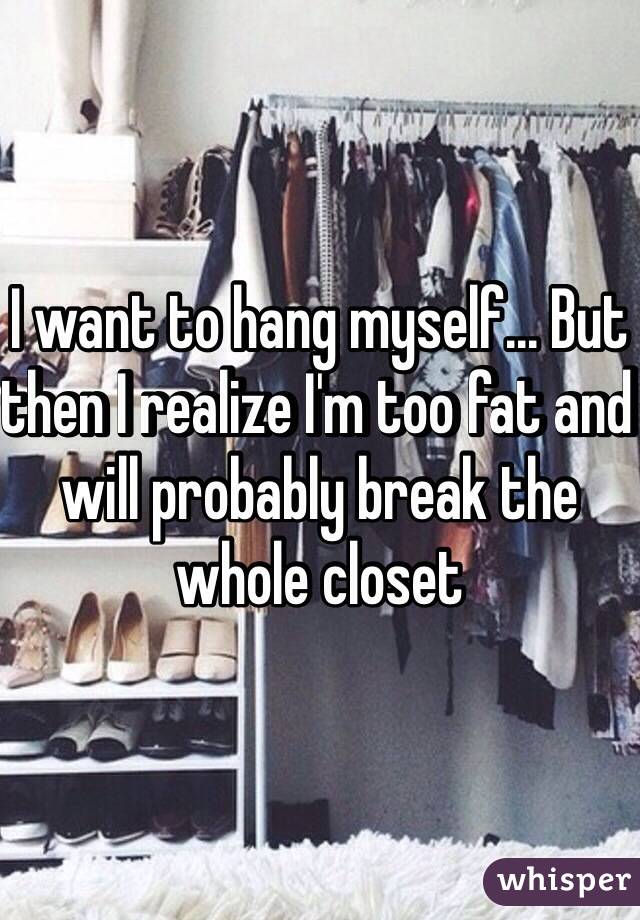 I want to hang myself... But then I realize I'm too fat and will probably break the whole closet

whisper